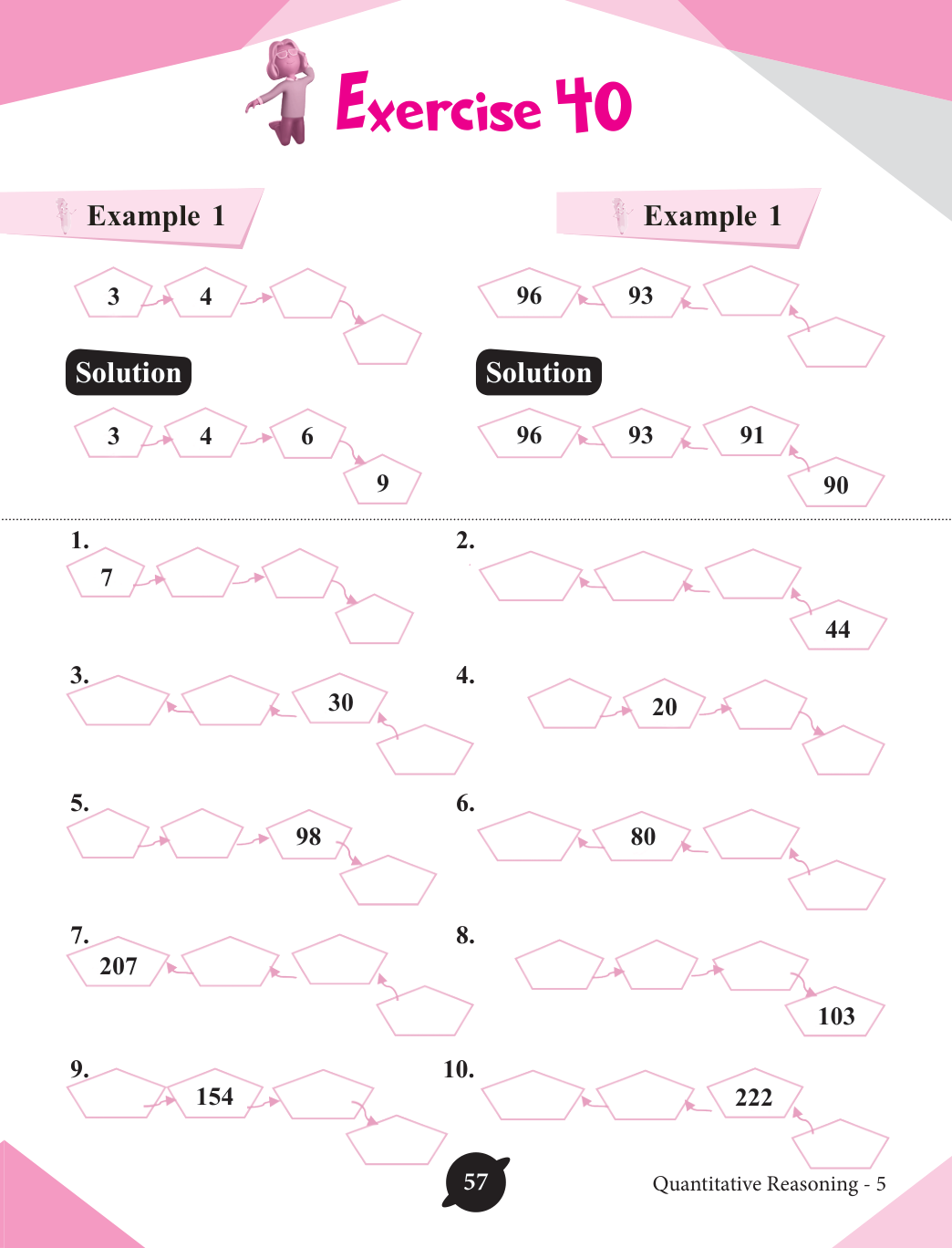 Exercise 40

Example 1

3 4

Solution

3 4 6 9

Example 1

96 93

Solution

96 93 91 90

1. 7

2. 44

3. 30

4. 20

5. 98

6. 80

7. 207

8. 103

9. 154

10. 222

57

Quantitative Reasoning - 5